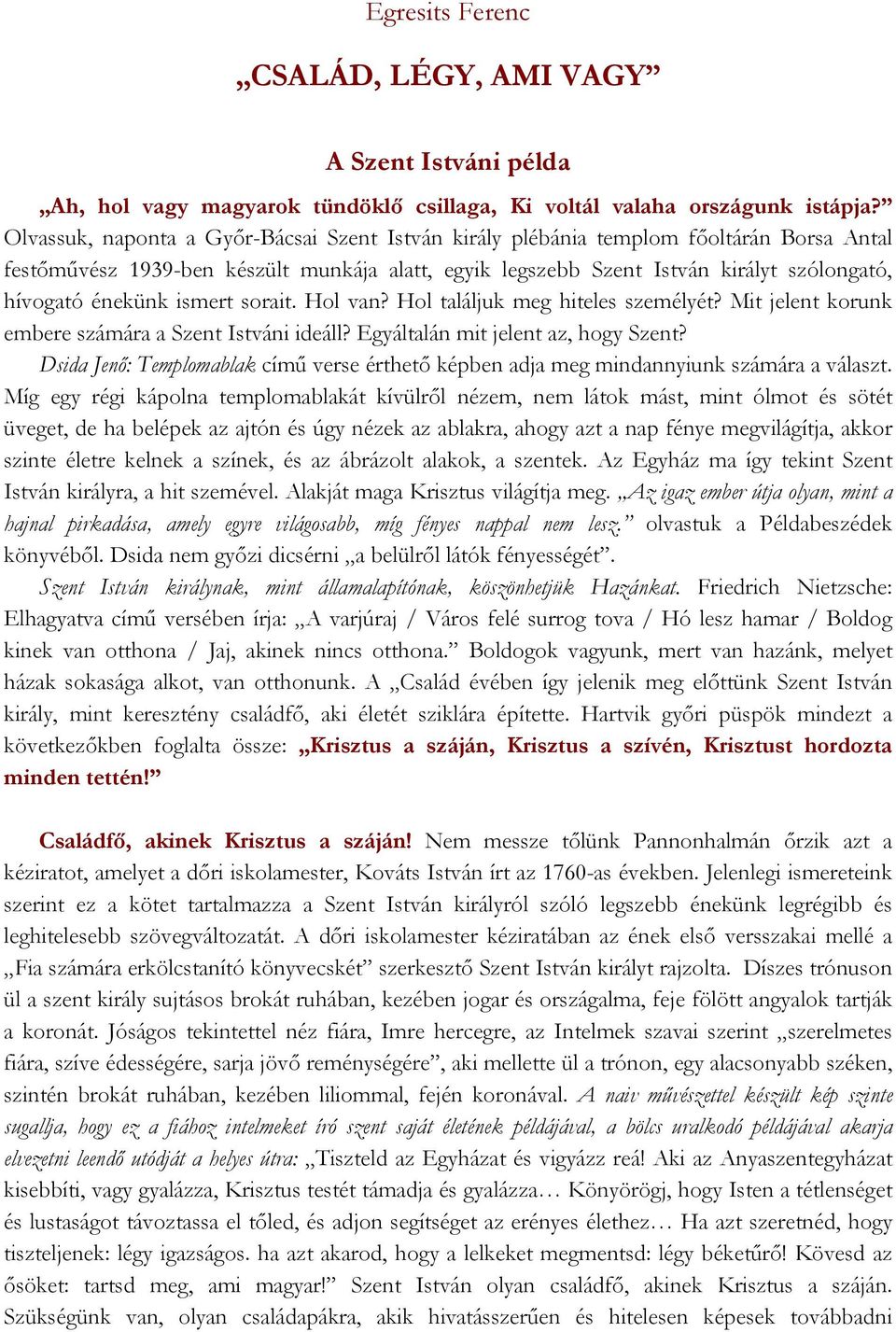 Egresits Ferenc

„CSALÁD, LÉGY, AMI VAGY”

A Szent Istváni példa

„Ah, hol vagy magyarok tündöklő csillaga, Ki voltál valaha országunk istápja?” Olvassuk, naponta a Győr-Bácsai Szent István király plébánia templom főoltárán Borsa Antal festőművész 1939-ben készült munkája alatt, egyik legszebb Szent István királyt szólongató, hívogató énekünk ismert sorait. Hol van? Hol találjuk meg hiteles személyét? Mit jelent korunk embere számára a Szent Istváni ideáll? Egyáltalán mit jelent az, hogy Szent?

Dsida Jenő: Templomablak című verse érthető képben adja meg mindannyiunk számára a választ. Míg egy régi kápolna templomablakát kívülről nézem, nem látok mást, mint ólmot és sötét üveget, de ha belépek az ajtón és úgy nézek az ablakra, ahogy azt a nap fénye megvilágítja, akkor szinte életre kelnek a színek, és az ábrázolt alakok, a szentek. Az Egyház ma így tekint Szent István királyra, a hit szemével. Alakját maga Krisztus világítja meg. „Az igaz ember útja olyan, mint a hajnal pirkadása, amely egyre világosabb, míg fényes nappal nem lesz.” olvastuk a Példabeszédek könyvéből. Dsida nem győzi dicsérni „a belülről látók fényességét”.

Szent István királynak, mint államalapítónak, köszönhetjük Hazánkat. Friedrich Nietzsche: Elhagyatva című versében írja: „A varjúraj / Város felé surrog tova / Hó lesz hamar / Boldog kinek van otthona / Jaj, akinek nincs otthona.” Boldogok vagyunk, mert van hazánk, melyet házak sokasága alkot, van otthonunk. A „Család évében így jelenik meg előttünk Szent István király, mint keresztény családfő, aki életét sziklára építette. Hartvik győri püspök mindezt a következőkben foglalta össze: „Krisztus a száján, Krisztus a szívén, Krisztust hordozta minden tettén!”

Családfő, akinek Krisztus a száján! Nem messze tőlünk Pannonhalmán őrzik azt a kéziratot, amelyet a dőri iskolamester, Kováts István írt az 1760-as években. Jelenlegi ismereteink szerint ez a kötet tartalmazza a Szent István királyról szóló legszebb énekünk legrégibb és leghitelesebb szövegváltozatát. A dőri iskolamester kéziratában az ének első versszakai mellé a „Fia számára erkölcstanító könyvecskét” szerkesztő Szent István királyt rajzolta. Díszes trónuson ül a szent király sujtásos brokát ruhában, kezében jogar és országalma, feje fölött angyalok tartják a koronát. Jóságos tekintettel néz fiára, Imre hercegre, az Intelmek szavai szerint „szerelmetes fiára, szíve édességére, sarja jövő reménységére”, aki mellette ül a trónon, egy alacsonyabb széken, szintén brokát ruhában, kezében liliommal, fején koronával. A naiv művészettel készült kép szinte sugallja, hogy ez a fiához intelmeket író szent saját életének példájával, a bölcs uralkodó példájával akarja elvezetni leendő utódját a helyes útra: „Tiszteld az Egyházat és vigyázz reá! Aki az Anyaszentegyházat kisebbíti, vagy gyalázza, Krisztus testét támadja és gyalázza… Könyörögj, hogy Isten a tétlenséget és lustaságot távoztassa el tőled, és adjon segítséget az erényes élethez… Ha azt szeretnéd, hogy tiszteljenek: légy igazságos. ha azt akarod, hogy a lelkeket megmentsd: légy béketűrő! Kövesd az ősöket: tartsd meg, ami magyar!” Szent István olyan családfő, akinek Krisztus a száján. Szükségünk van, olyan családapákra, akik hivatásszerűen és hitelesen képesek továbbadni